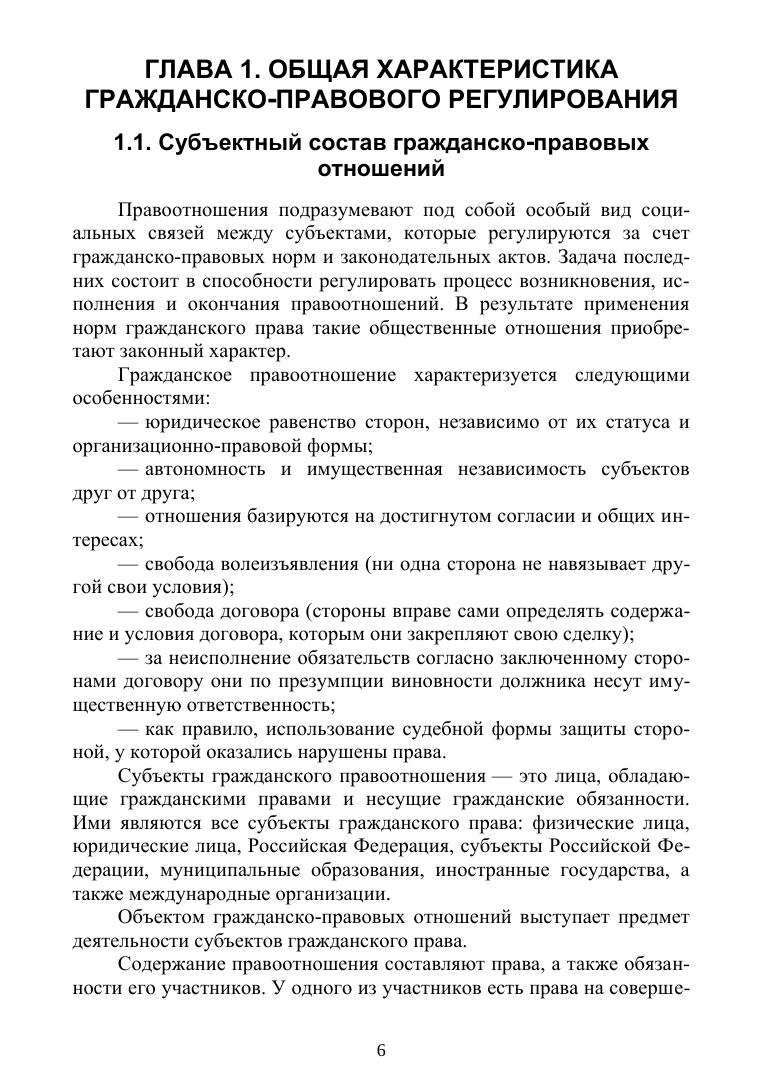 ГЛАВА 1. ОБЩАЯ ХАРАКТЕРИСТИКА ГРАЖДАНСКО-ПРАВОВОГО РЕГУЛИРОВАНИЯ

1.1. Субъектный состав гражданско-правовых отношений

Правоотношения подразумевают под собой особый вид социальных связей между субъектами, которые регулируются за счет гражданско-правовых норм и законодательных актов. Задача последних состоит в способности регулировать процесс возникновения, исполнения и окончания правоотношений. В результате применения норм гражданского права такие общественные отношения приобретают законный характер.

Гражданское правоотношение характеризуется следующими особенностями:

— юридическое равенство сторон, независимо от их статуса и организационно-правовой формы;

— автономность и имущественная независимость субъектов друг от друга;

— отношения базируются на достигнутом согласии и общих интересах;

— свобода волеизъявления (ни одна сторона не навязывает другой свои условия);

— свобода договора (стороны вправе сами определять содержание и условия договора, которым они закрепляют свою сделку);

— за неисполнение обязательств согласно заключенному сторонами договору они по презумпции виновности должника несут имущественную ответственность;

— как правило, использование судебной формы защиты стороной, у которой оказались нарушены права.

Субъекты гражданского правоотношения — это лица, обладающие гражданскими правами и несущие гражданские обязанности. Ими являются все субъекты гражданского права: физические лица, юридические лица, Российская Федерация, субъекты Российской Федерации, муниципальные образования, иностранные государства, а также международные организации.

Объектом гражданско-правовых отношений выступает предмет деятельности субъектов гражданского права.

Содержание правоотношения составляют права, а также обязанности его участников. У одного из участников есть права на соверше-

6